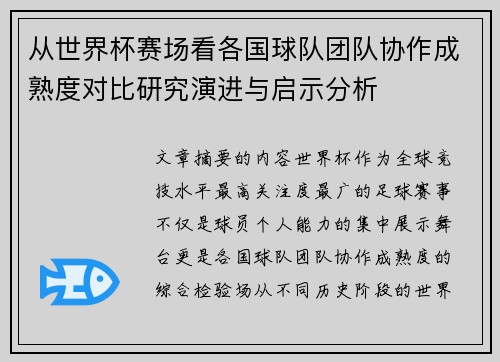 从世界杯赛场看各国球队团队协作成熟度对比研究演进与启示分析

文章摘要的内容世界杯作为全球竞技水平最高关注度最广的足球赛事不仅是球员个人能力的集中展示舞台更是各国球队团队协作成熟度的综合检验场从不同历史阶段的世界